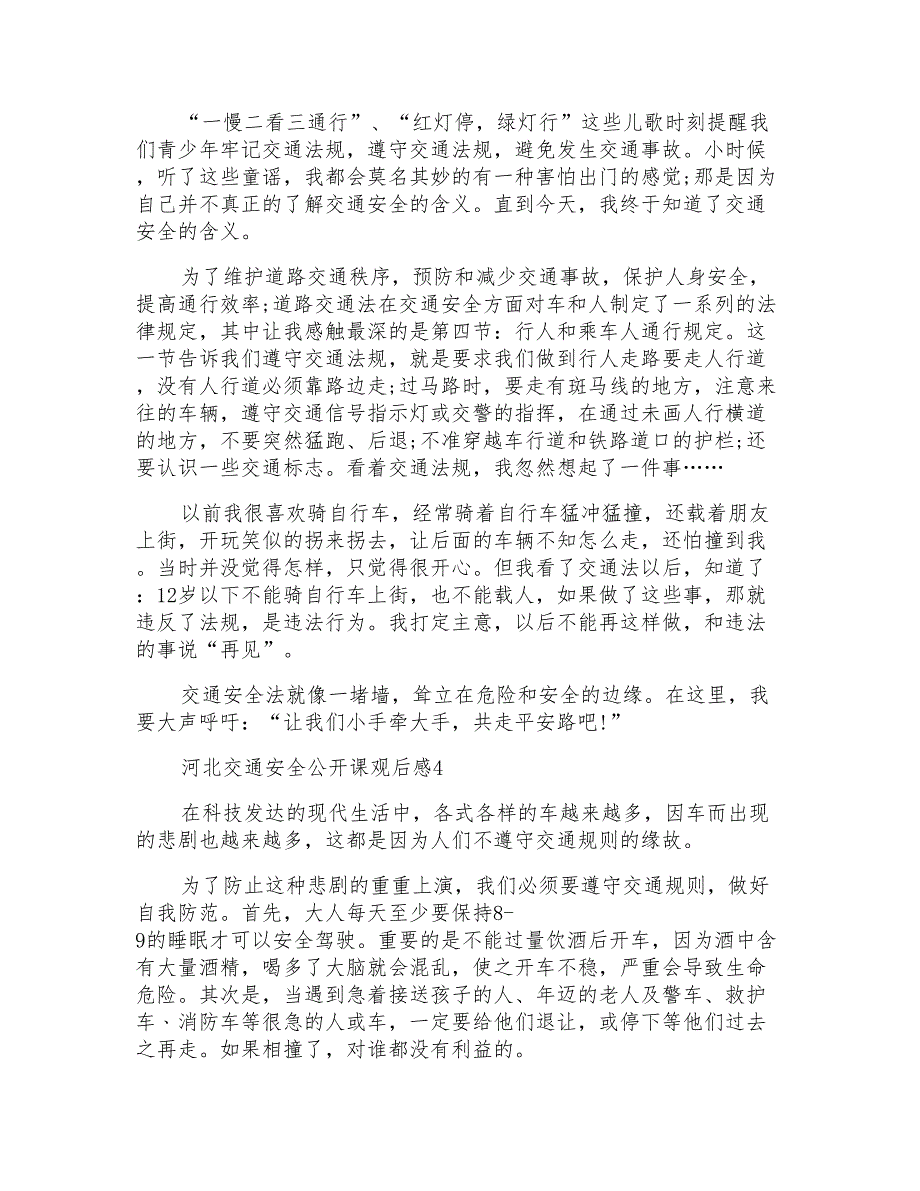 “一慢二看三通行”、“红灯停，绿灯行”这些儿歌时刻提醒我们青少年牢记交通法规，遵守交通法规，避免发生交通事故。小时候，听了这些童谣，我都会莫名其妙的有一种害怕出门的感觉;那是因为自己并不真正的了解交通安全的含义。直到今天，我终于知道了交通安全的含义。

为了维护道路交通秩序，预防和减少交通事故，保护人身安全，提高通行效率;道路交通法在交通安全方面对车和人制定了一系列的法律规定，其中让我感触最深的是第四节：行人和乘车人通行规定。这一节告诉我们遵守交通法规，就是要求我们做到行人走路要走人行道，没有人行道必须靠路边走;过马路时，要走有斑马线的地方，注意来往的车辆，遵守交通信号指示灯或交警的指挥，在通过未画人行横道的地方，不要突然猛跑、后退;不准穿越车行道和铁路道口的护栏;还要认识一些交通标志。看着交通法规，我忽然想起了一件事……

以前我很喜欢骑自行车，经常骑着自行车猛冲猛撞，还载着朋友上街，开玩笑似的拐来拐去，让后面的车辆不知怎么走，还怕撞到我。当时并没觉得怎样，只觉得很开心。但我看了交通法以后，知道了：12岁以下不能骑自行车上街，也不能载人，如果做了这些事，那就违反了法规，是违法行为。我打定主意，以后不能再这样做，和违法的事说“再见”。

交通安全法就像一堵墙，耸立在危险和安全的边缘。在这里，我要大声呼吁：“让我们小手牵大手，共走平安路吧!”

河北交通安全公开课观后感4

在科技发达的现代生活中，各式各样的车越来越多，因车而出现的悲剧也越来越多，这都是因为人们不遵守交通规则的缘故。

为了防止这种悲剧的重重上演，我们必须要遵守交通规则，做好自我防范。首先，大人每天至少要保持8-9的睡眠才可以安全驾驶。重要的是不能过量饮酒后开车，因为酒中含有大量酒精，喝多了大脑就会混乱，使之开车不稳，严重会导致生命危险。其次是，当遇到急着接送孩子的人、年迈的老人及警车、救护车、消防车等很急的人或车，一定要给他们退让，或停下等他们过去之再走。如果相撞了，对谁都没有利益的。